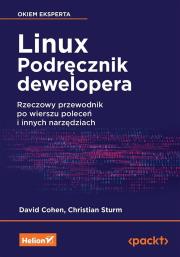 OKIEM EKSPERTA

Linux
Podręcznik dewelopera

Rzeczowy przewodnik po wierszu poleceń i innych narzędziach

David Cohen, Christian Sturm

Helion

<packt>